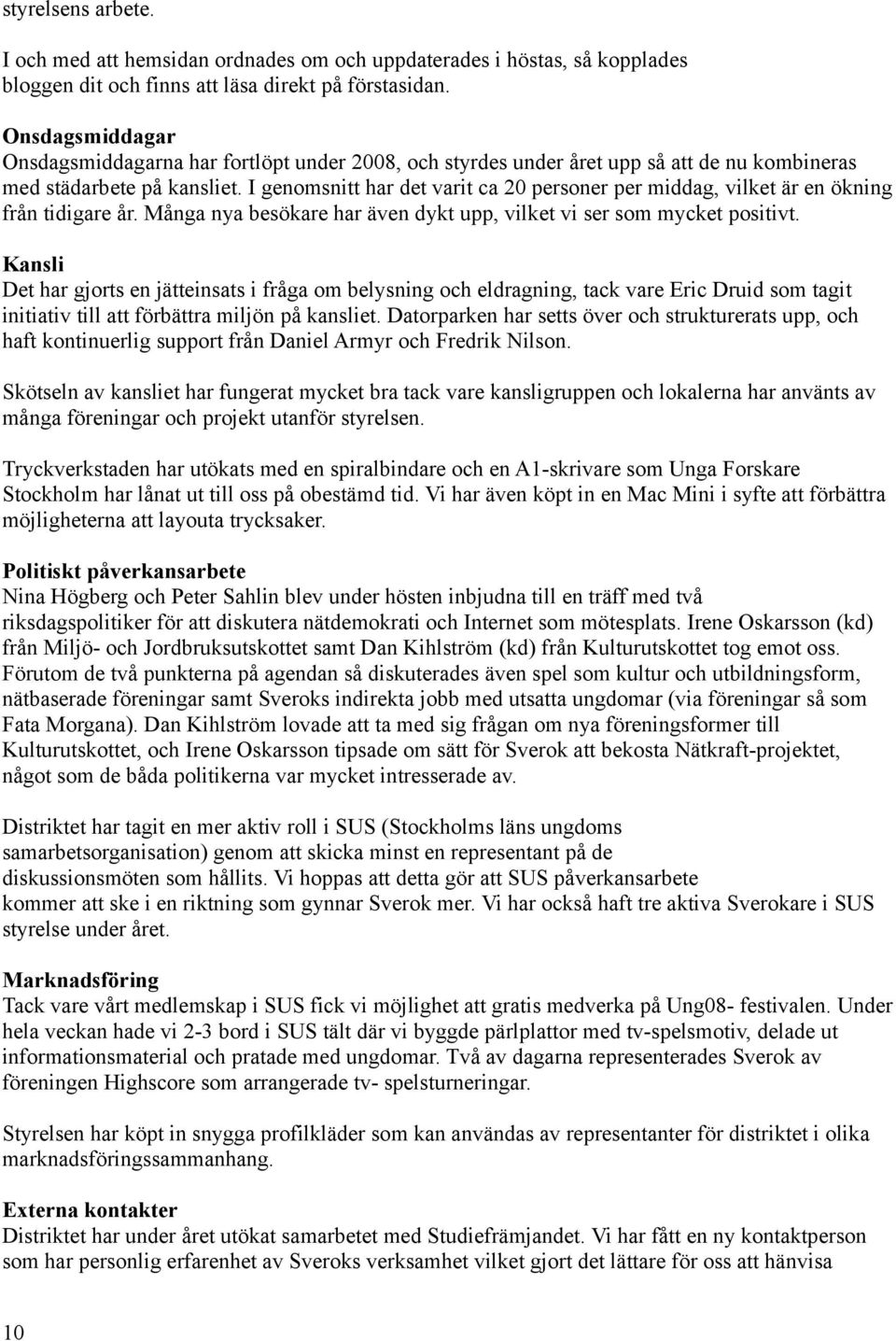 styrelsens arbete.

I och med att hemsidan ordnades om och uppdaterades i höstas, så kopplades bloggen dit och finns att läsa direkt på förstasidan.

Onsdagsmiddagar
Onsdagsmiddagarna har fortlöpt under 2008, och styrdes under året upp så att de nu kombineras med städarbete på kansliet. I genomsnitt har det varit ca 20 personer per middag, vilket är en ökning från tidigare år. Många nya besökare har även dykt upp, vilket vi ser som mycket positivt.

Kansli
Det har gjorts en jätteinsats i fråga om belysning och eldragning, tack vare Eric Druid som tagit initiativ till att förbättra miljön på kansliet. Datorparken har setts över och strukturerats upp, och haft kontinuerlig support från Daniel Armyr och Fredrik Nilson.

Skötseln av kansliet har fungerat mycket bra tack vare kansligruppen och lokalerna har använts av många föreningar och projekt utanför styrelsen.

Tryckverkstaden har utökats med en spiralbindare och en A1-skrivare som Unga Forskare Stockholm har lånat ut till oss på obestämd tid. Vi har även köpt in en Mac Mini i syfte att förbättra möjligheterna att layouta trycksaker.

Politiskt påverkansarbete
Nina Högberg och Peter Sahlin blev under hösten inbjudna till en träff med två riksdagspolitiker för att diskutera nätdemokrati och Internet som mötesplats. Irene Oskarsson (kd) från Miljö- och Jordbruksutskottet samt Dan Kihlström (kd) från Kulturutskottet tog emot oss. Förutom de två punkterna på agendan så diskuterades även spel som kultur och utbildningsform, nätbaserade föreningar samt Sveroks indirekta jobb med utsatta ungdomar (via föreningar så som Fata Morgana). Dan Kihlström lovade att ta med sig frågan om nya föreningsformer till Kulturutskottet, och Irene Oskarsson tipsade om sätt för Sverok att bekosta Nätkraft-projektet, något som de båda politikerna var mycket intresserade av.

Distriktet har tagit en mer aktiv roll i SUS (Stockholms läns ungdoms samarbetsorganisation) genom att skicka minst en representant på de diskussionsmöten som hållits. Vi hoppas att detta gör att SUS påverkansarbete kommer att ske i en riktning som gynnar Sverok mer. Vi har också haft tre aktiva Sverokare i SUS styrelse under året.

Marknadsföring
Tack vare vårt medlemskap i SUS fick vi möjlighet att gratis medverka på Ung08- festivalen. Under hela veckan hade vi 2-3 bord i SUS tält där vi byggde pärlplattor med tv-spelsmotiv, delade ut informationsmaterial och pratade med ungdomar. Två av dagarna representerades Sverok av föreningen Highscore som arrangerade tv- spelsturneringar.

Styrelsen har köpt in snygga profilkläder som kan användas av representanter för distriktet i olika marknadsföringssammanhang.

Externa kontakter
Distriktet har under året utökat samarbetet med Studiefrämjandet. Vi har fått en ny kontaktperson som har personlig erfarenhet av Sveroks verksamhet vilket gjort det lättare för oss att hänvisa

10